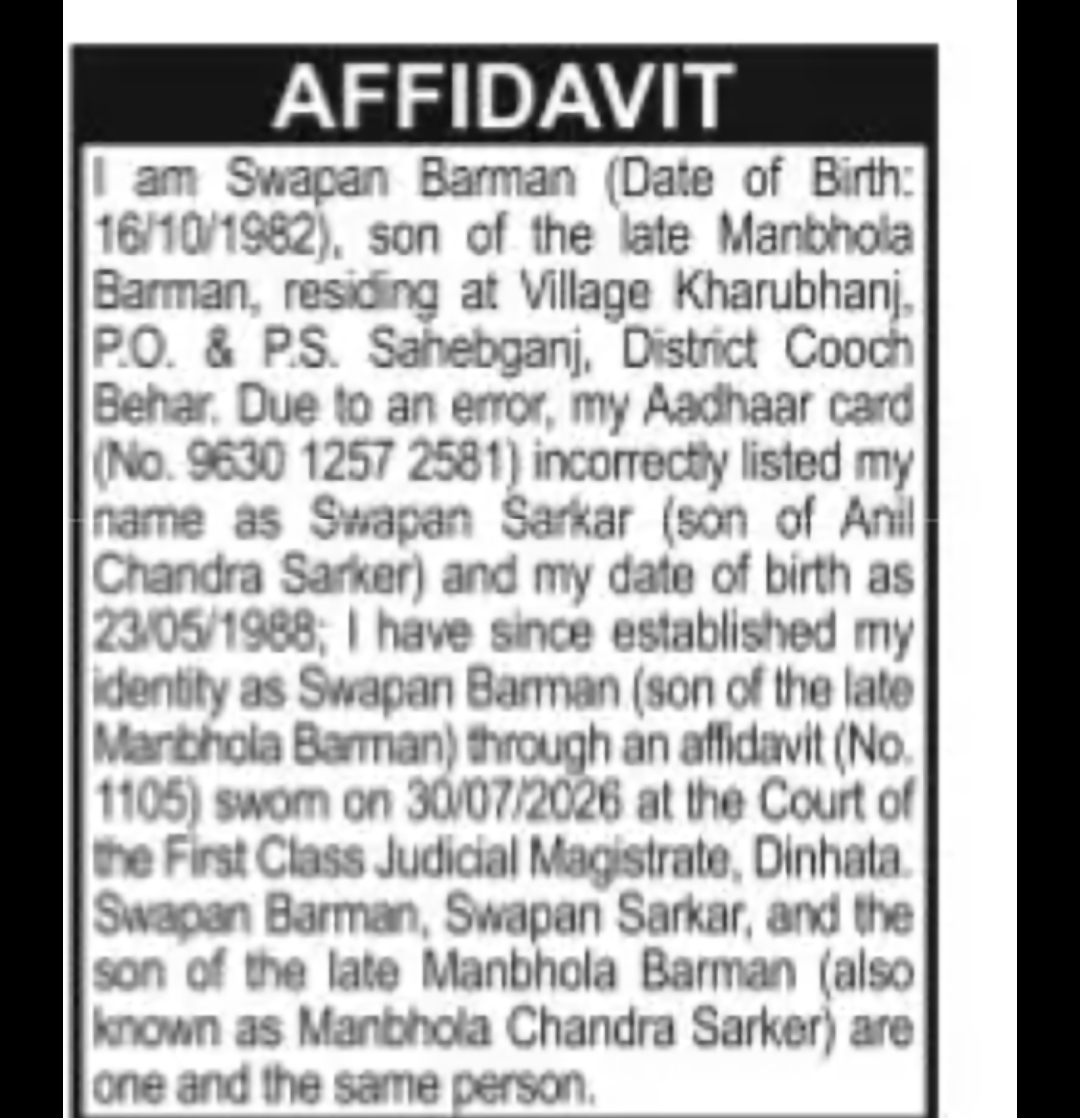 AFFIDAVIT

I am Swapan Barman (Date of Birth: 16/10/1982), son of the late Manbhola Barman, residing at Village Kharubhanj, P.O. & P.S. Sahebganj, District Cooch Behar. Due to an error, my Aadhaar card (No. 9630 1257 2581) incorrectly listed my name as Swapan Sarkar (son of Anil Chandra Sarker) and my date of birth as 23/05/1988; I have since established my identity as Swapan Barman (son of the late Manbhola Barman) through an affidavit (No. 1105) sworn on 30/07/2026 at the Court of the First Class Judicial Magistrate, Dinhata. Swapan Barman, Swapan Sarkar, and the son of the late Manbhola Barman (also known as Manbhola Chandra Sarker) are one and the same person.